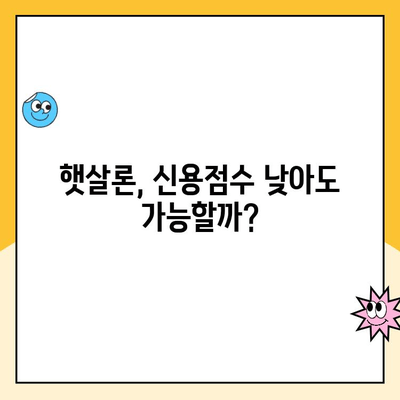 햇살론, 신용점수 낮아도 가능할까?